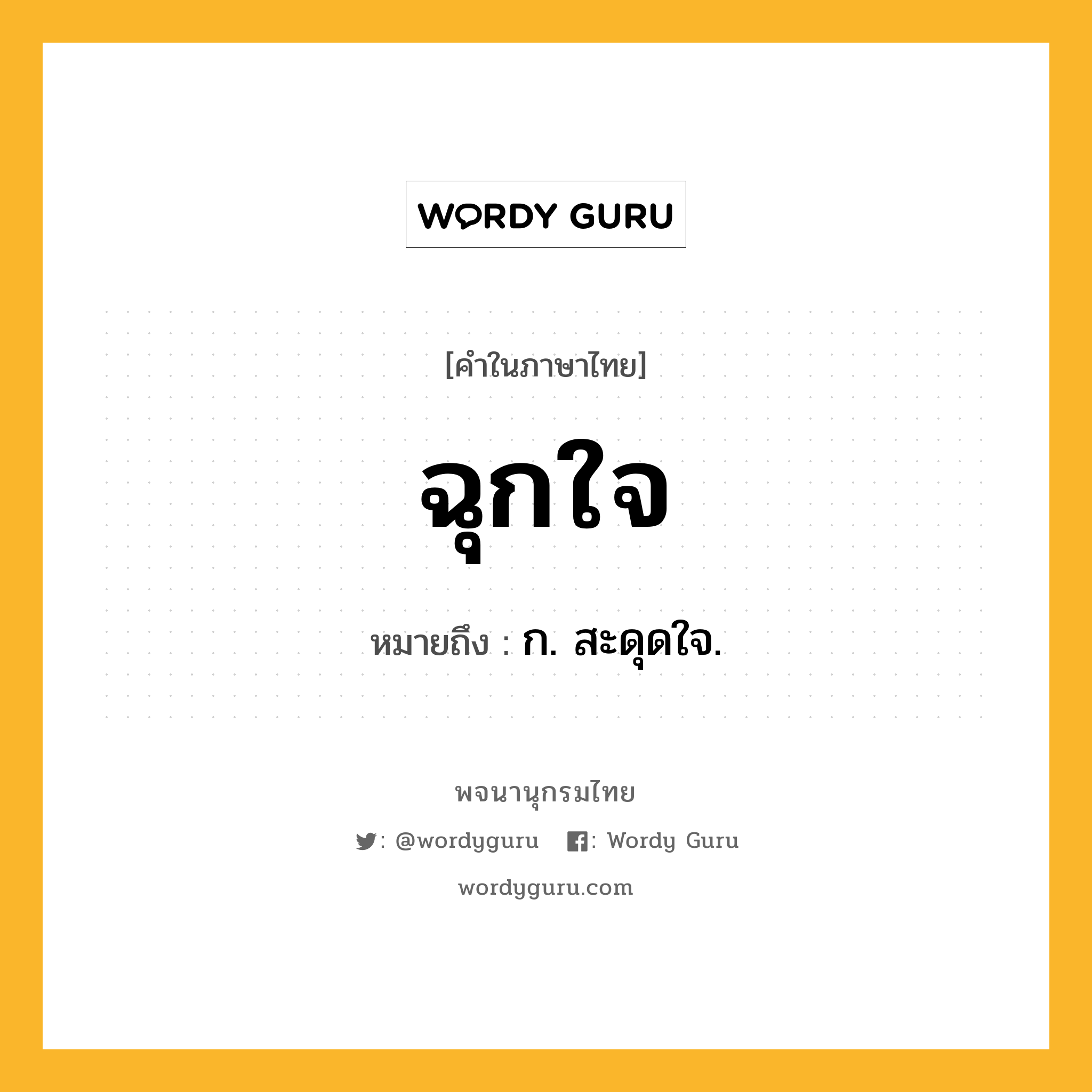 WORDY GURU

[คำในภาษาไทย]

ฉุกใจ

หมายถึง : ก. สะดุดใจ.

พจนานุกรมไทย

: @wordyguru : Wordy Guru

wordyguru.com